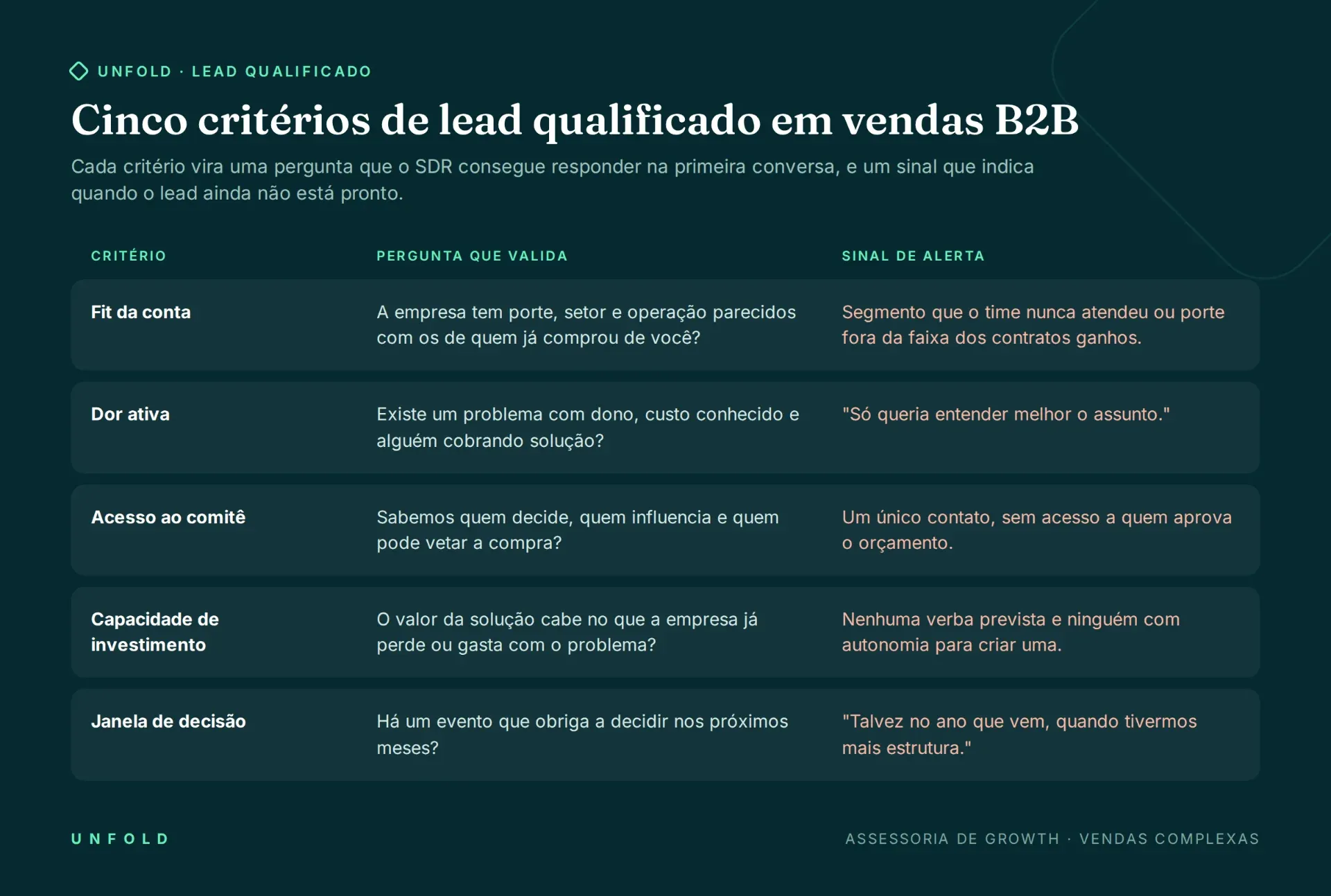 UNFOLD · LEAD QUALIFICADO

Cinco critérios de lead qualificado em vendas B2B

Cada critério vira uma pergunta que o SDR consegue responder na primeira conversa, e um sinal que indica quando o lead ainda não está pronto.

| CRITÉRIO | PERGUNTA QUE VALIDA | SINAL DE ALERTA |
|---|---|---|
| Fit da conta | A empresa tem porte, setor e operação parecidos com os de quem já comprou de você? | Segmento que o time nunca atendeu ou porte fora da faixa dos contratos ganhos. |
| Dor ativa | Existe um problema com dono, custo conhecido e alguém cobrando solução? | "Só queria entender melhor o assunto." |
| Acesso ao comitê | Sabemos quem decide, quem influencia e quem pode vetar a compra? | Um único contato, sem acesso a quem aprova o orçamento. |
| Capacidade de investimento | O valor da solução cabe no que a empresa já perde ou gasta com o problema? | Nenhuma verba prevista e ninguém com autonomia para criar uma. |
| Janela de decisão | Há um evento que obriga a decidir nos próximos meses? | "Talvez no ano que vem, quando tivermos mais estrutura." |

UNFOLD

ASSESSORIA DE GROWTH · VENDAS COMPLEXAS